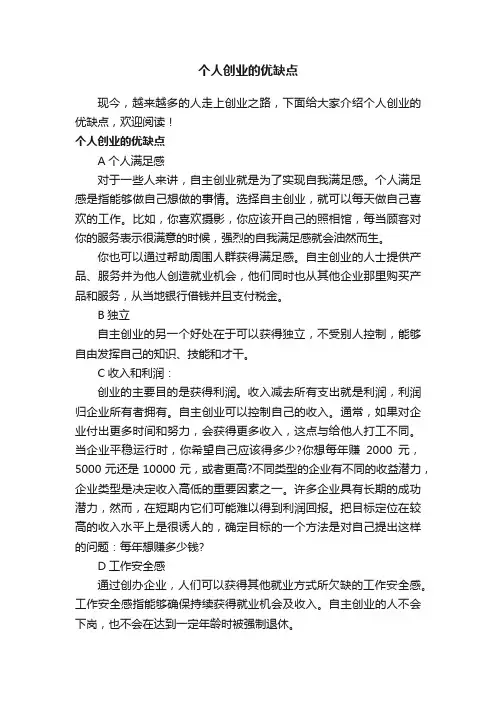 个人创业的优缺点

现今，越来越多的人走上创业之路，下面给大家介绍个人创业的优缺点，欢迎阅读！

个人创业的优缺点

A 个人满足感

对于一些人来讲，自主创业就是为了实现自我满足感。个人满足感是指能够做自己想做的事情。选择自主创业，就可以每天做自己喜欢的工作。比如，你喜欢摄影，你应该开自己的照相馆，每当顾客对你的服务表示很满意的时候，强烈的自我满足感就会油然而生。

你也可以通过帮助周围人群获得满足感。自主创业的人士提供产品、服务并为他人创造就业机会，他们同时也从其他企业那里购买产品和服务，从当地银行借钱并且支付税金。

B 独立

自主创业的另一个好处在于可以获得独立，不受别人控制，能够自由发挥自己的知识、技能和才干。

C 收入和利润：

创业的主要目的是获得利润。收入减去所有支出就是利润，利润归企业所有者拥有。自主创业可以控制自己的收入。通常，如果对企业付出更多时间和努力，会获得更多收入，这点与给他人打工不同。当企业平稳运行时，你希望自己应该得多少?你想每年赚 2000 元，5000 元还是 10000 元，或者更高?不同类型的企业有不同的收益潜力，企业类型是决定收入高低的重要因素之一。许多企业具有长期的成功潜力，然而，在短期内它们可能难以得到利润回报。把目标定位在较高的收入水平上是很诱人的，确定目标的一个方法是对自己提出这样的问题：每年想赚多少钱?

D 工作安全感

通过创办企业，人们可以获得其他就业方式所欠缺的工作安全感。工作安全感指能够确保持续获得就业机会及收入。自主创业的人不会下岗，也不会在达到一定年龄时被强制退休。